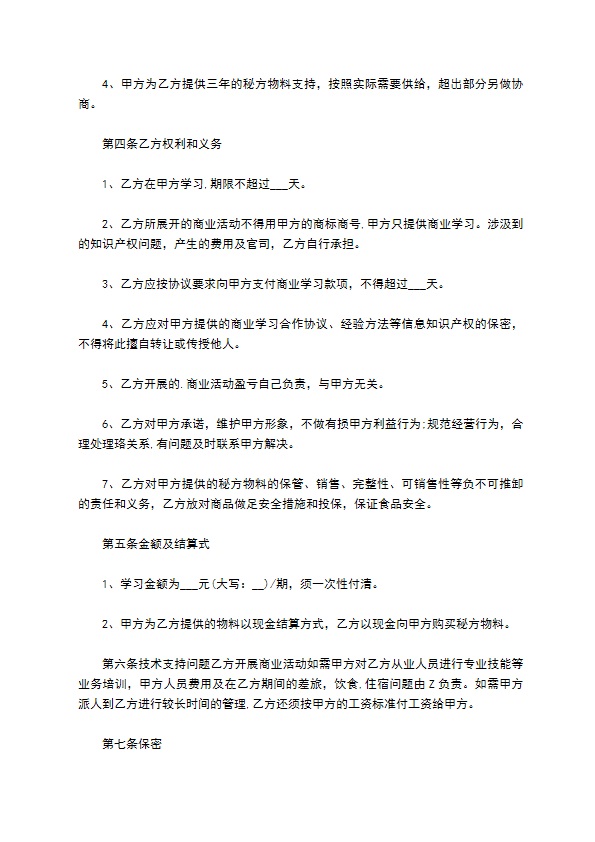 4、甲方为乙方提供三年的秘方物料支持，按照实际需要供给，超出部分另做协商。

第四条乙方权利和义务

1、乙方在甲方学习.期限不超过___天。

2、乙方所展开的商业活动不得用甲方的商标商号.甲方只提供商业学习。涉汲到的知识产权问题，产生的费用及官司，乙方自行承担。

3、乙方应按协议要求向甲方支付商业学习款项，不得超过___天。

4、乙方应对甲方提供的商业学习合作协议、经验方法等信息知识产权的保密，不得将此擅自转让或传授他人。

5、乙方开展的.商业活动盈亏自己负责，与甲方无关。

6、乙方对甲方承诺，维护甲方形象，不做有损甲方利益行为;规范经营行为，合理处理珞关系.有问题及时联系甲方解决。

7、乙方对甲方提供的秘方物料的保管、销售、完整性、可销售性等负不可推卸的责任和义务，乙方放对商品做足安全措施和投保，保证食品安全。

第五条金额及结算式

1、学习金额为___元(大写：__)/期，须一次性付清。

2、甲方为乙方提供的物料以现金结算方式，乙方以现金向甲方购买秘方物料。

第六条技术支持问题乙方开展商业活动如需甲方对乙方从业人员进行专业技能等业务培训，甲方人员费用及在乙方期间的差旅，饮食.住宿问题由Z负责。如需甲方派人到乙方进行较长时间的管理.乙方还须按甲方的工资标准付工资给甲方。

第七条保密